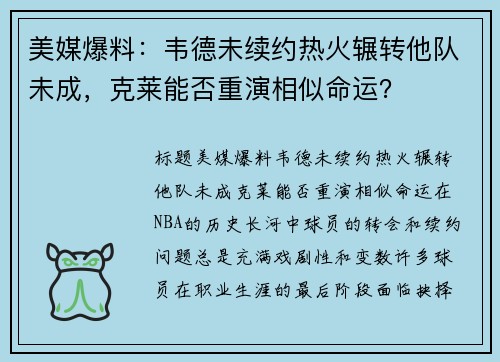 美媒爆料：韦德未续约热火辗转他队未成，克莱能否重演相似命运？

标题美媒爆料韦德未续约热火辗转他队未成克莱能否重演相似命运在NBA的历史长河中球员的转会和续约问题总是充满戏剧性和变数许多球员在职业生涯的最后阶段面临抉择